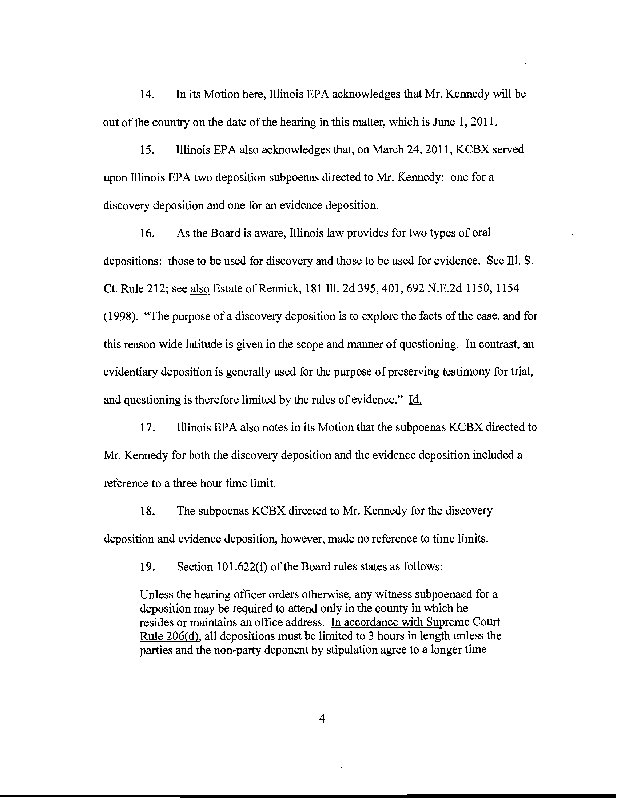 14. In its Motion here, Illinois EPA acknowledges that Mr. Kennedy will be out of the country on the date of the hearing in this matter, which is June 1, 2011.

15. Illinois EPA also acknowledges that, on March 24, 2011, KCBX served upon Illinois EPA two deposition subpoenas directed to Mr. Kennedy: one for a discovery deposition and one for an evidence deposition.

16. As the Board is aware, Illinois law provides for two types of oral depositions: those to be used for discovery and those to be used for evidence. See Ill. S. Ct. Rule 212; see also Estate of Rennick, 181 Ill. 2d 395, 401, 692 N.E.2d 1150, 1154 (1998). "The purpose of a discovery deposition is to explore the facts of the case, and for this reason wide latitude is given in the scope and manner of questioning. In contrast, an evidentiary deposition is generally used for the purpose of preserving testimony for trial, and questioning is therefore limited by the rules of evidence." Id.

17. Illinois EPA also notes in its Motion that the subpoenas KCBX directed to Mr. Kennedy for both the discovery deposition and the evidence deposition included a reference to a three hour time limit.

18. The subpoenas KCBX directed to Mr. Kennedy for the discovery deposition and evidence deposition, however, made no reference to time limits.

19. Section 101.622(f) of the Board rules states as follows:

Unless the hearing officer orders otherwise, any witness subpoenaed for a deposition may be required to attend only in the county in which he resides or maintains an office address. In accordance with Supreme Court Rule 206(d), all depositions must be limited to 3 hours in length unless the parties and the non-party deponent by stipulation agree to a longer time

4